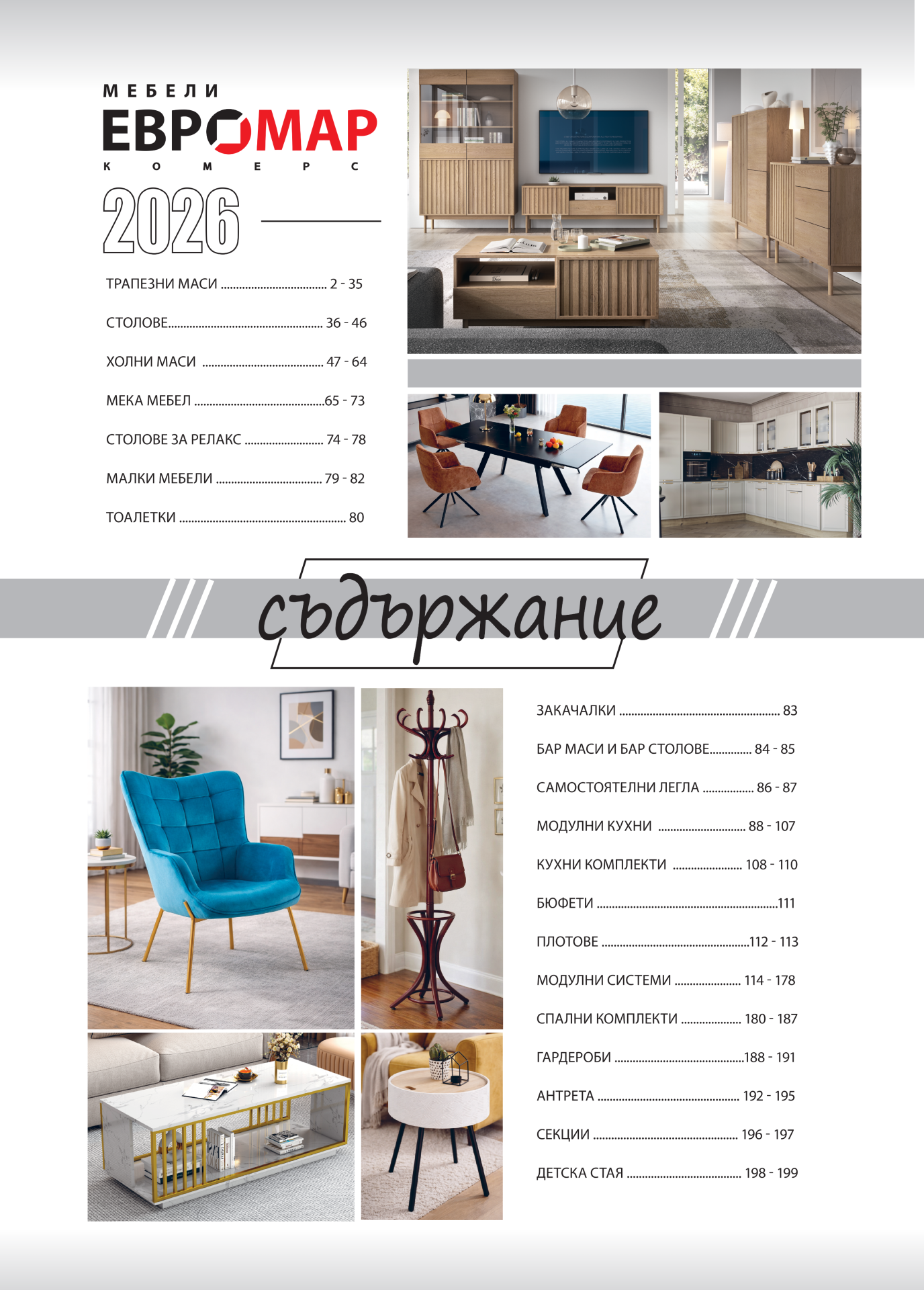 МЕБЕЛИ
ЕВРОМАР
КОМЕРС

2026

ТРАПЕЗНИ МАСИ 2 - 35

СТОЛОВЕ 36 - 46

ХОЛНИ МАСИ 47 - 64

МЕКА МЕБЕЛ 65 - 73

СТОЛОВЕ ЗА РЕЛАКС 74 - 78

МАЛКИ МЕБЕЛИ 79 - 82

ТОАЛЕТКИ 80

съдържание

ЗАКАЧАЛКИ 83

БАР МАСИ И БАР СТОЛОВЕ 84 - 85

САМОСТОЯТЕЛНИ ЛЕГЛА 86 - 87

МОДУЛНИ КУХНИ 88 - 107

КУХНИ КОМПЛЕКТИ 108 - 110

БЮФЕТИ 111

ПЛОТОВЕ 112 - 113

МОДУЛНИ СИСТЕМИ 114 - 178

СПАЛНИ КОМПЛЕКТИ 180 - 187

ГАРДЕРОБИ 188 - 191

АНТРЕТА 192 - 195

СЕКЦИИ 196 - 197

ДЕТСКА СТАЯ 198 - 199